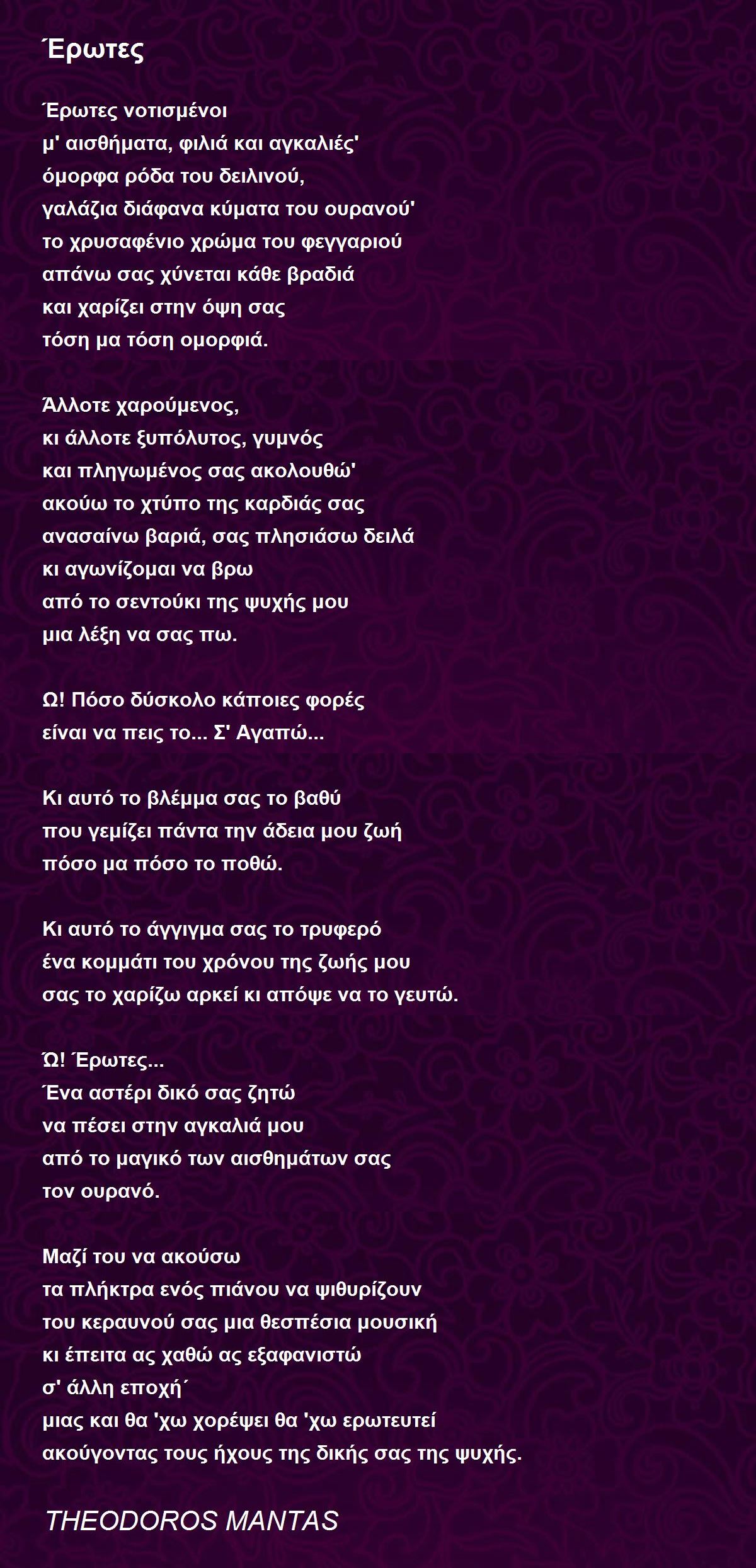 Έρωτες

Έρωτες νοτισμένοι
μ' αισθήματα, φιλιά και αγκαλιές'
όμορφα ρόδα του δειλινού,
γαλάζια διάφανα κύματα του ουρανού'
το χρυσαφένιο χρώμα του φεγγαριού
απάνω σας χύνεται κάθε βραδιά
και χαρίζει στην όψη σας
τόση μα τόση ομορφιά.

Άλλοτε χαρούμενος,
κι άλλοτε ξυπόλυτος, γυμνός
και πληγωμένος σας ακολουθώ'
ακούω το χτύπο της καρδιάς σας
ανασαίνω βαριά, σας πλησιάσω δειλά
κι αγωνίζομαι να βρω
από το σεντούκι της ψυχής μου
μια λέξη να σας πω.

Ω! Πόσο δύσκολο κάποιες φορές
είναι να πεις το... Σ' Αγαπώ...

Κι αυτό το βλέμμα σας το βαθύ
που γεμίζει πάντα την άδεια μου ζωή
πόσο μα πόσο το ποθώ.

Κι αυτό το άγγιγμα σας το τρυφερό
ένα κομμάτι του χρόνου της ζωής μου
σας το χαρίζω αρκεί κι απόψε να το γευτώ.

Ώ! Έρωτες...
Ένα αστέρι δικό σας ζητώ
να πέσει στην αγκαλιά μου
από το μαγικό των αισθημάτων σας
τον ουρανό.

Μαζί του να ακούσω
τα πλήκτρα ενός πιάνου να ψιθυρίζουν
του κεραυνού σας μια θεσπέσια μουσική
κι έπειτα ας χαθώ ας εξαφανιστώ
σ' άλλη εποχή΄
μιας και θα 'χω χορέψει θα 'χω ερωτευτεί
ακούγοντας τους ήχους της δικής σας της ψυχής.

THEODOROS MANTAS